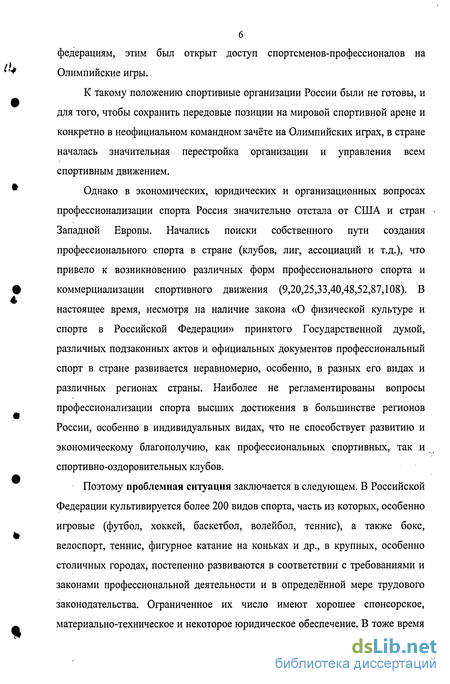 6

федерациям, этим был открыт доступ спортсменов-профессионалов на Олимпийские игры.

К такому положению спортивные организации России были не готовы, и для того, чтобы сохранить передовые позиции на мировой спортивной арене и конкретно в неофициальном командном зачёте на Олимпийских играх, в стране началась значительная перестройка организации и управления всем спортивным движением.

Однако в экономических, юридических и организационных вопросах профессионализации спорта Россия значительно отстала от США и стран Западной Европы. Начались поиски собственного пути создания профессионального спорта в стране (клубов, лиг, ассоциаций и т.д.), что привело к возникновению различных форм профессионального спорта и коммерциализации спортивного движения (9,20,25,33,40,48,52,87,108). В настоящее время, несмотря на наличие закона «О физической культуре и спорте в Российской Федерации» принятого Государственной думой, различных подзаконных актов и официальных документов профессиональный спорт в стране развивается неравномерно, особенно, в разных его видах и различных регионах страны. Наиболее не регламентированы вопросы профессионализации спорта высших достижения в большинстве регионов России, особенно в индивидуальных видах, что не способствует развитию и экономическому благополучию, как профессиональных спортивных, так и спортивно-оздоровительных клубов.

Поэтому проблемная ситуация заключается в следующем. В Российской Федерации культивируется более 200 видов спорта, часть из которых, особенно игровые (футбол, хоккей, баскетбол, волейбол, теннис), а также бокс, велоспорт, теннис, фигурное катание на коньках и др., в крупных, особенно столичных городах, постепенно развиваются в соответствии с требованиями и законами профессиональной деятельности и в определённой мере трудового законодательства. Ограниченное их число имеют хорошее спонсорское, материально-техническое и некоторое юридическое обеспечение. В тоже время

dsLib.net
библиотека диссертаций